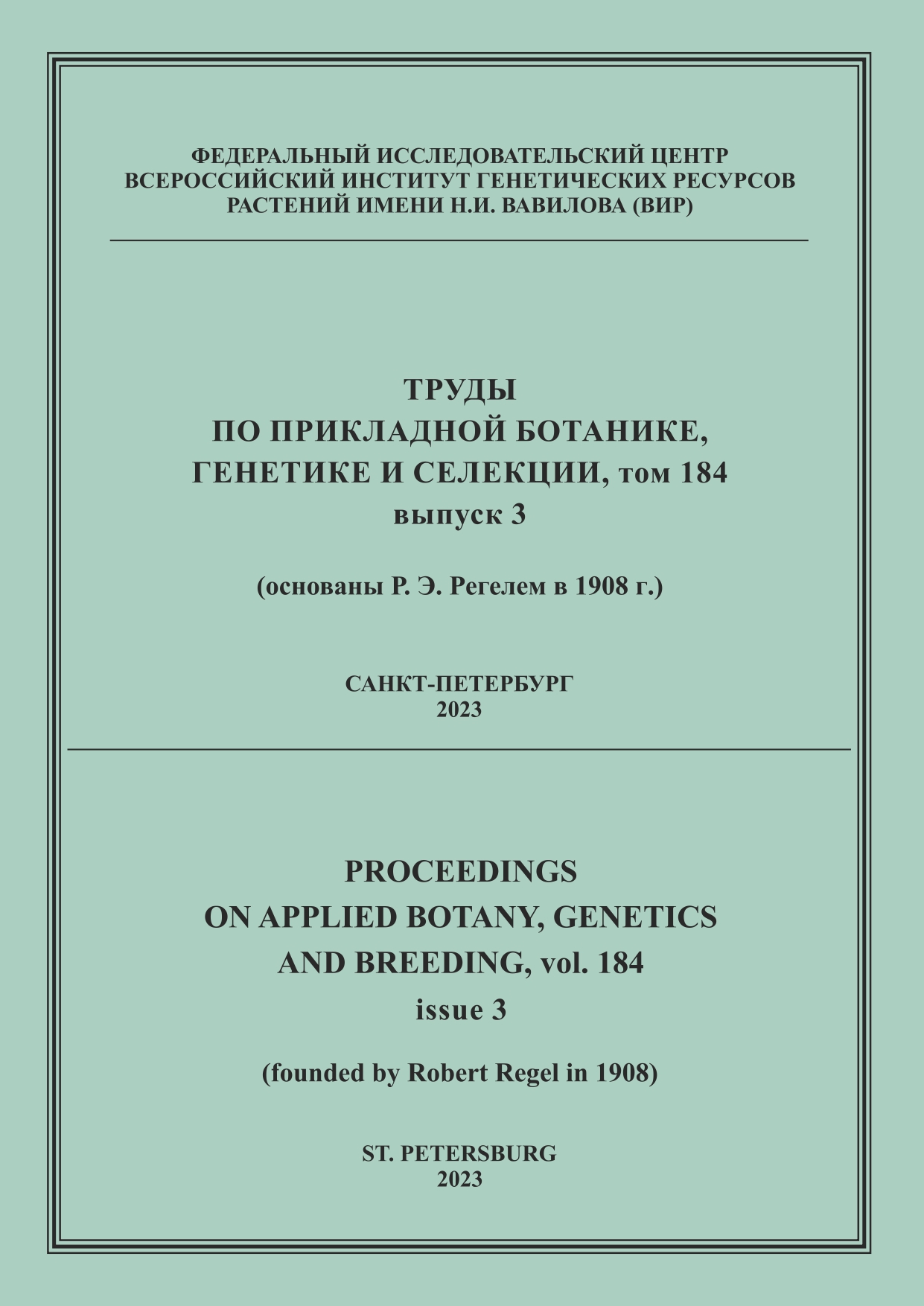 ФЕДЕРАЛЬНЫЙ ИССЛЕДОВАТЕЛЬСКИЙ ЦЕНТР
ВСЕРОССИЙСКИЙ ИНСТИТУТ ГЕНЕТИЧЕСКИХ РЕСУРСОВ
РАСТЕНИЙ ИМЕНИ Н.И. ВАВИЛОВА (ВИР)

ТРУДЫ
ПО ПРИКЛАДНОЙ БОТАНИКЕ,
ГЕНЕТИКЕ И СЕЛЕКЦИИ, том 184
выпуск 3

(основаны Р. Э. Регелем в 1908 г.)

САНКТ-ПЕТЕРБУРГ
2023

PROCEEDINGS
ON APPLIED BOTANY, GENETICS
AND BREEDING, vol. 184
issue 3

(founded by Robert Regel in 1908)

ST. PETERSBURG
2023